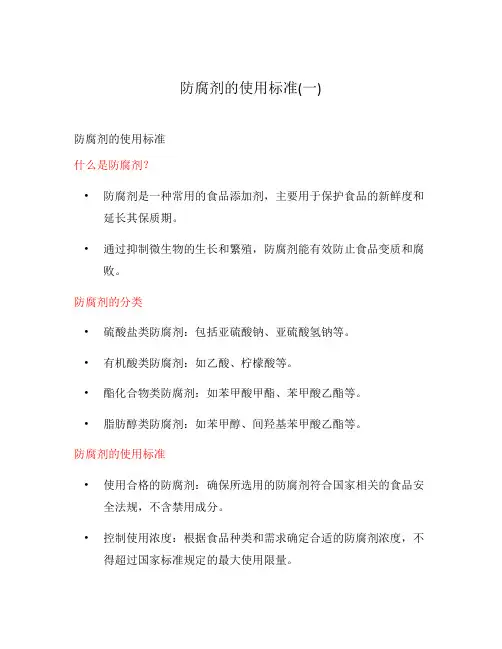 防腐剂的使用标准(一)

防腐剂的使用标准

什么是防腐剂?

• 防腐剂是一种常用的食品添加剂，主要用于保护食品的新鲜度和延长其保质期。

• 通过抑制微生物的生长和繁殖，防腐剂能有效防止食品变质和腐败。

防腐剂的分类

• 硫酸盐类防腐剂：包括亚硫酸钠、亚硫酸氢钠等。

• 有机酸类防腐剂：如乙酸、柠檬酸等。

• 酯化合物类防腐剂：如苯甲酸甲酯、苯甲酸乙酯等。

• 脂肪醇类防腐剂：如苯甲醇、间羟基苯甲酸乙酯等。

防腐剂的使用标准

• 使用合格的防腐剂：确保所选用的防腐剂符合国家相关的食品安全法规，不含禁用成分。

• 控制使用浓度：根据食品种类和需求确定合适的防腐剂浓度，不得超过国家标准规定的最大使用限量。